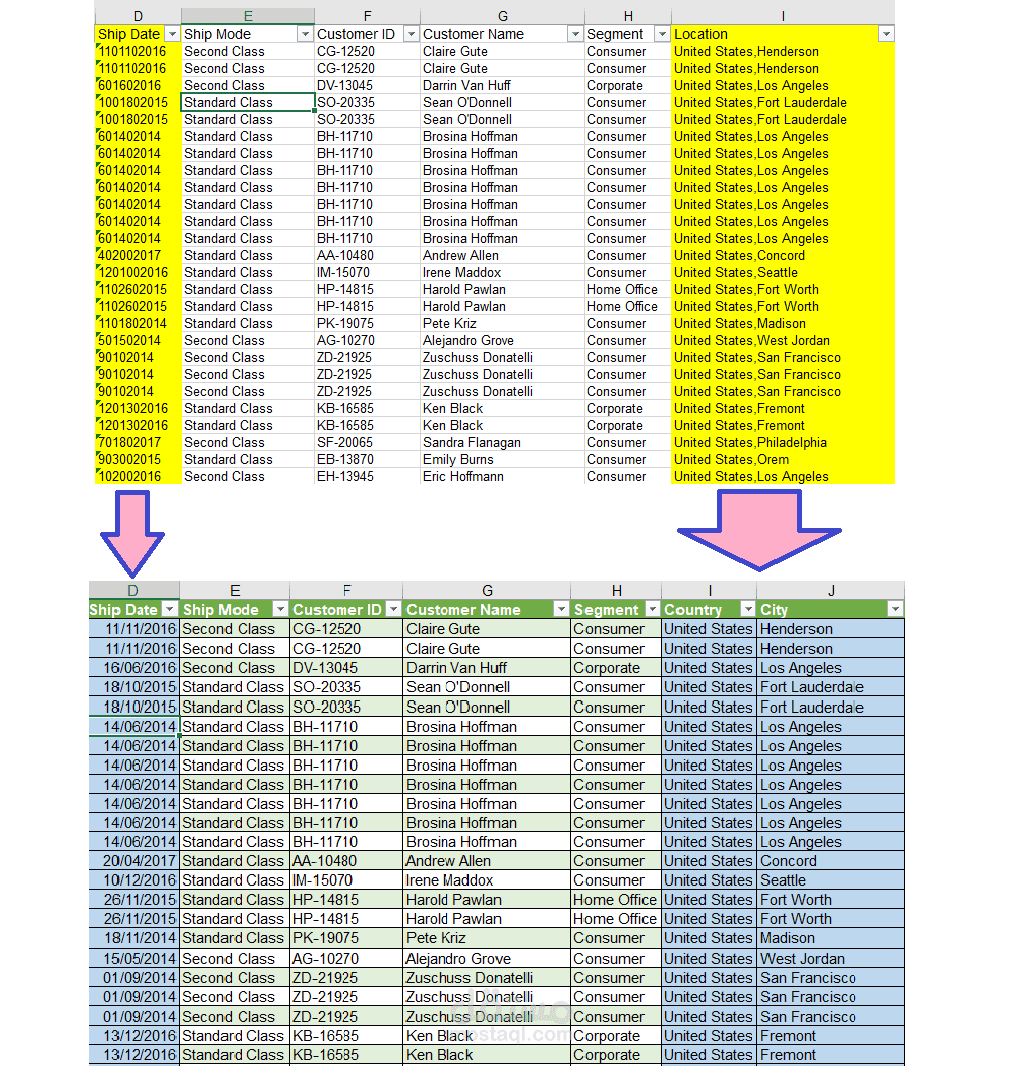 | D | E | F | G | H | I |
|---|---|---|---|---|---|
| Ship Date | Ship Mode | Customer ID | Customer Name | Segment | Location |
| 1101102016 | Second Class | CG-12520 | Claire Gute | Consumer | United States,Henderson |
| 1101102016 | Second Class | CG-12520 | Claire Gute | Consumer | United States,Henderson |
| 601602016 | Second Class | DV-13045 | Darrin Van Huff | Corporate | United States,Los Angeles |
| 1001802015 | Standard Class | SO-20335 | Sean O'Donnell | Consumer | United States,Fort Lauderdale |
| 1001802015 | Standard Class | SO-20335 | Sean O'Donnell | Consumer | United States,Fort Lauderdale |
| 601402014 | Standard Class | BH-11710 | Brosina Hoffman | Consumer | United States,Los Angeles |
| 601402014 | Standard Class | BH-11710 | Brosina Hoffman | Consumer | United States,Los Angeles |
| 601402014 | Standard Class | BH-11710 | Brosina Hoffman | Consumer | United States,Los Angeles |
| 601402014 | Standard Class | BH-11710 | Brosina Hoffman | Consumer | United States,Los Angeles |
| 601402014 | Standard Class | BH-11710 | Brosina Hoffman | Consumer | United States,Los Angeles |
| 601402014 | Standard Class | BH-11710 | Brosina Hoffman | Consumer | United States,Los Angeles |
| 601402014 | Standard Class | BH-11710 | Brosina Hoffman | Consumer | United States,Los Angeles |
| 402002017 | Standard Class | AA-10480 | Andrew Allen | Consumer | United States,Concord |
| 1201002016 | Standard Class | IM-15070 | Irene Maddox | Consumer | United States,Seattle |
| 1102602015 | Standard Class | HP-14815 | Harold Pawlan | Home Office | United States,Fort Worth |
| 1102602015 | Standard Class | HP-14815 | Harold Pawlan | Home Office | United States,Fort Worth |
| 1101802014 | Standard Class | PK-19075 | Pete Kriz | Consumer | United States,Madison |
| 501502014 | Second Class | AG-10270 | Alejandro Grove | Consumer | United States,West Jordan |
| 90102014 | Second Class | ZD-21925 | Zuschuss Donatelli | Consumer | United States,San Francisco |
| 90102014 | Second Class | ZD-21925 | Zuschuss Donatelli | Consumer | United States,San Francisco |
| 90102014 | Second Class | ZD-21925 | Zuschuss Donatelli | Consumer | United States,San Francisco |
| 1201302016 | Standard Class | KB-16585 | Ken Black | Corporate | United States,Fremont |
| 1201302016 | Standard Class | KB-16585 | Ken Black | Corporate | United States,Fremont |
| 701802017 | Second Class | SF-20065 | Sandra Flanagan | Consumer | United States,Philadelphia |
| 903002015 | Standard Class | EB-13870 | Emily Burns | Consumer | United States,Orem |
| 102002016 | Second Class | EH-13945 | Eric Hoffmann | Consumer | United States,Los Angeles |

| D | E | F | G | H | I | J |
|---|---|---|---|---|---|---|
| Ship Date | Ship Mode | Customer ID | Customer Name | Segment | Country | City |
| 11/11/2016 | Second Class | CG-12520 | Claire Gute | Consumer | United States | Henderson |
| 11/11/2016 | Second Class | CG-12520 | Claire Gute | Consumer | United States | Henderson |
| 16/06/2016 | Second Class | DV-13045 | Darrin Van Huff | Corporate | United States | Los Angeles |
| 18/10/2015 | Standard Class | SO-20335 | Sean O'Donnell | Consumer | United States | Fort Lauderdale |
| 18/10/2015 | Standard Class | SO-20335 | Sean O'Donnell | Consumer | United States | Fort Lauderdale |
| 14/06/2014 | Standard Class | BH-11710 | Brosina Hoffman | Consumer | United States | Los Angeles |
| 14/06/2014 | Standard Class | BH-11710 | Brosina Hoffman | Consumer | United States | Los Angeles |
| 14/06/2014 | Standard Class | BH-11710 | Brosina Hoffman | Consumer | United States | Los Angeles |
| 14/06/2014 | Standard Class | BH-11710 | Brosina Hoffman | Consumer | United States | Los Angeles |
| 14/06/2014 | Standard Class | BH-11710 | Brosina Hoffman | Consumer | United States | Los Angeles |
| 14/06/2014 | Standard Class | BH-11710 | Brosina Hoffman | Consumer | United States | Los Angeles |
| 14/06/2014 | Standard Class | BH-11710 | Brosina Hoffman | Consumer | United States | Los Angeles |
| 20/04/2017 | Standard Class | AA-10480 | Andrew Allen | Consumer | United States | Concord |
| 10/12/2016 | Standard Class | IM-15070 | Irene Maddox | Consumer | United States | Seattle |
| 26/11/2015 | Standard Class | HP-14815 | Harold Pawlan | Home Office | United States | Fort Worth |
| 26/11/2015 | Standard Class | HP-14815 | Harold Pawlan | Home Office | United States | Fort Worth |
| 18/11/2014 | Standard Class | PK-19075 | Pete Kriz | Consumer | United States | Madison |
| 15/05/2014 | Second Class | AG-10270 | Alejandro Grove | Consumer | United States | West Jordan |
| 01/09/2014 | Second Class | ZD-21925 | Zuschuss Donatelli | Consumer | United States | San Francisco |
| 01/09/2014 | Second Class | ZD-21925 | Zuschuss Donatelli | Consumer | United States | San Francisco |
| 01/09/2014 | Second Class | ZD-21925 | Zuschuss Donatelli | Consumer | United States | San Francisco |
| 13/12/2016 | Standard Class | KB-16585 | Ken Black | Corporate | United States | Fremont |
| 13/12/2016 | Standard Class | KB-16585 | Ken Black | Corporate | United States | Fremont |